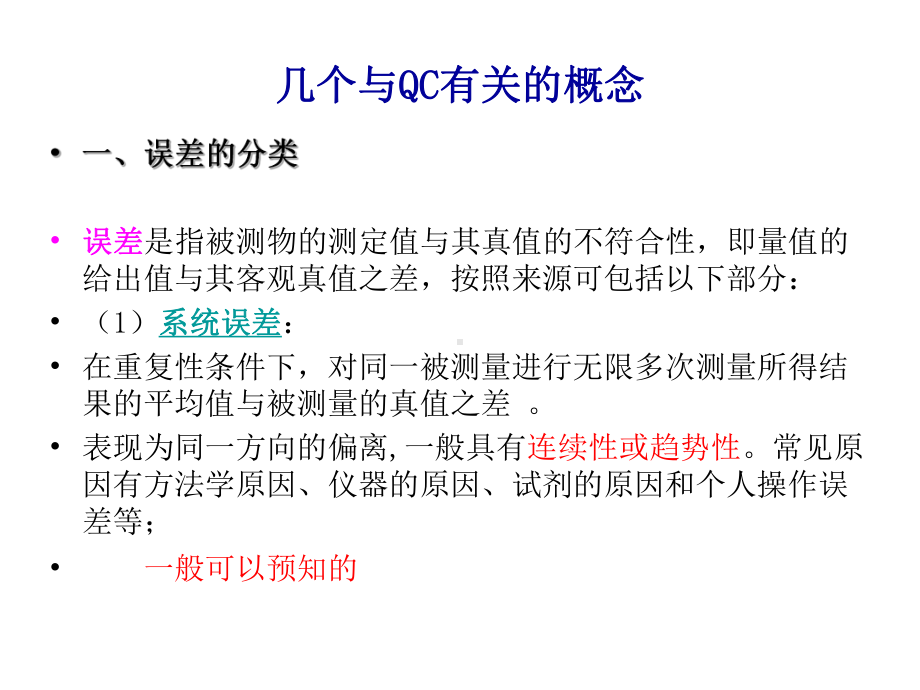 几个与QC有关的概念

• 一、误差的分类

• 误差是指被测物的测定值与其真值的不符合性，即量值的给出值与其客观真值之差，按照来源可包括以下部分：

• （1）系统误差：

• 在重复性条件下，对同一被测量进行无限多次测量所得结果的平均值与被测量的真值之差 。

• 表现为同一方向的偏离,一般具有连续性或趋势性。常见原因有方法学原因、仪器的原因、试剂的原因和个人操作误差等；

• 一般可以预知的